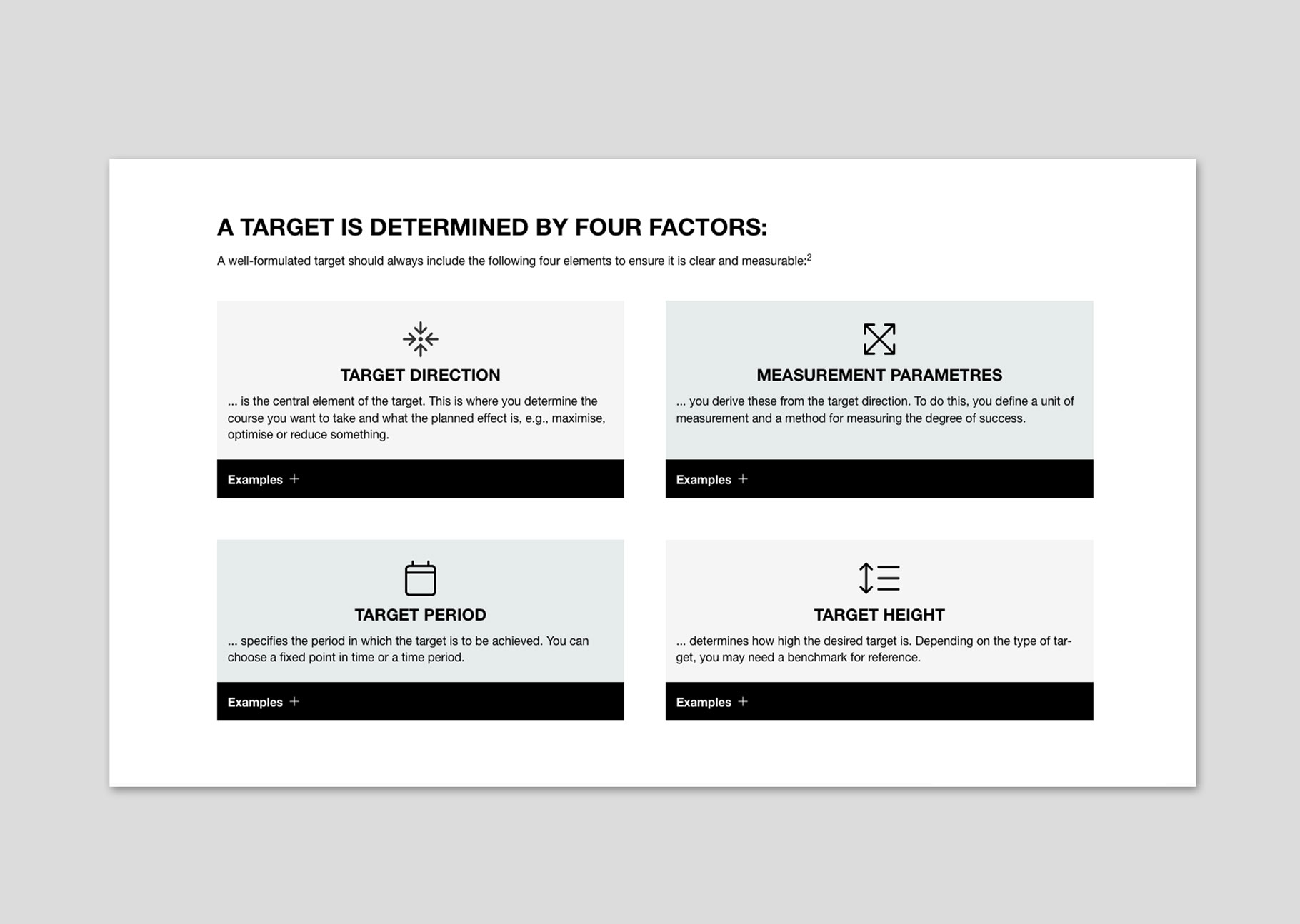 A TARGET IS DETERMINED BY FOUR FACTORS:

A well-formulated target should always include the following four elements to ensure it is clear and measurable:$^2$

TARGET DIRECTION

... is the central element of the target. This is where you determine the course you want to take and what the planned effect is, e.g., maximise, optimise or reduce something.

Examples +

MEASUREMENT PARAMETRES

... you derive these from the target direction. To do this, you define a unit of measurement and a method for measuring the degree of success.

Examples +

TARGET PERIOD

... specifies the period in which the target is to be achieved. You can choose a fixed point in time or a time period.

Examples +

TARGET HEIGHT

... determines how high the desired target is. Depending on the type of target, you may need a benchmark for reference.

Examples +